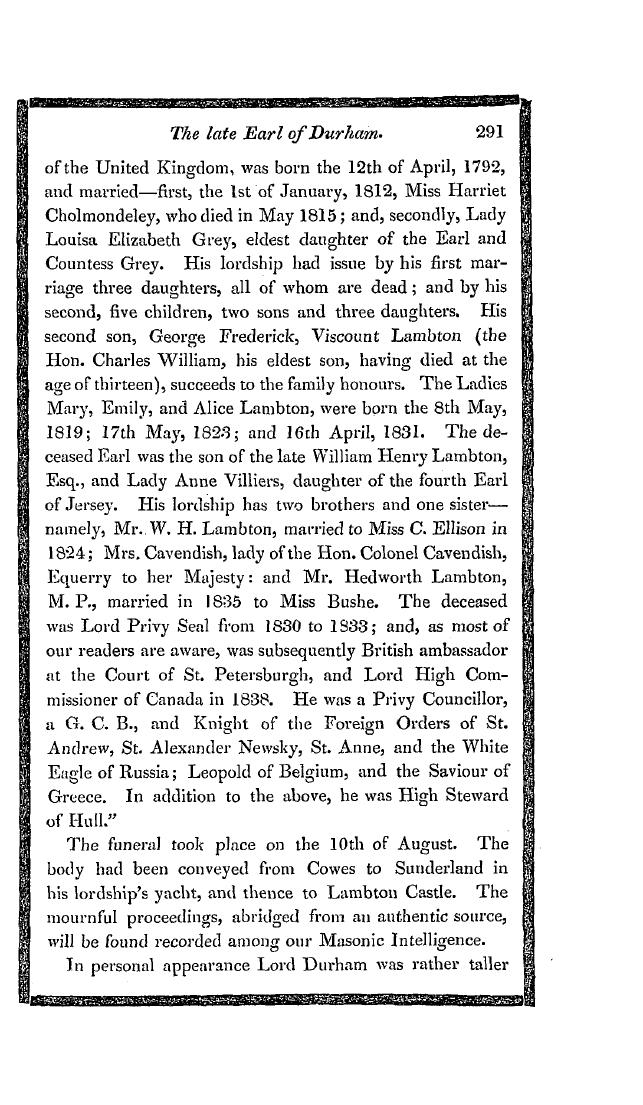 The late Earl of Durham. 291

of the United Kingdom, was born the 12th of April, 1792, and married—first, the 1st of January, 1812, Miss Harriet Cholmondeley, who died in May 1815; and, secondly, Lady Louisa Elizabeth Grey, eldest daughter of the Earl and Countess Grey. His lordship had issue by his first marriage three daughters, all of whom are dead; and by his second, five children, two sons and three daughters. His second son, George Frederick, Viscount Lambton (the Hon. Charles William, his eldest son, having died at the age of thirteen), succeeds to the family honours. The Ladies Mary, Emily, and Alice Lambton, were born the 8th May, 1819; 17th May, 1823; and 16th April, 1831. The deceased Earl was the son of the late William Henry Lambton, Esq., and Lady Anne Villiers, daughter of the fourth Earl of Jersey. His lordship has two brothers and one sister—namely, Mr. W. H. Lambton, married to Miss C. Ellison in 1824; Mrs. Cavendish, lady of the Hon. Colonel Cavendish, Equerry to her Majesty: and Mr. Hedworth Lambton, M. P., married in 1835 to Miss Bushe. The deceased was Lord Privy Seal from 1830 to 1833; and, as most of our readers are aware, was subsequently British ambassador at the Court of St. Petersburgh, and Lord High Commissioner of Canada in 1838. He was a Privy Councillor, a G. C. B., and Knight of the Foreign Orders of St. Andrew, St. Alexander Newsky, St. Anne, and the White Eagle of Russia; Leopold of Belgium, and the Saviour of Greece. In addition to the above, he was High Steward of Hull."

The funeral took place on the 10th of August. The body had been conveyed from Cowes to Sunderland in his lordship's yacht, and thence to Lambton Castle. The mournful proceedings, abridged from an authentic source, will be found recorded among our Masonic Intelligence.

In personal appearance Lord Durham was rather taller